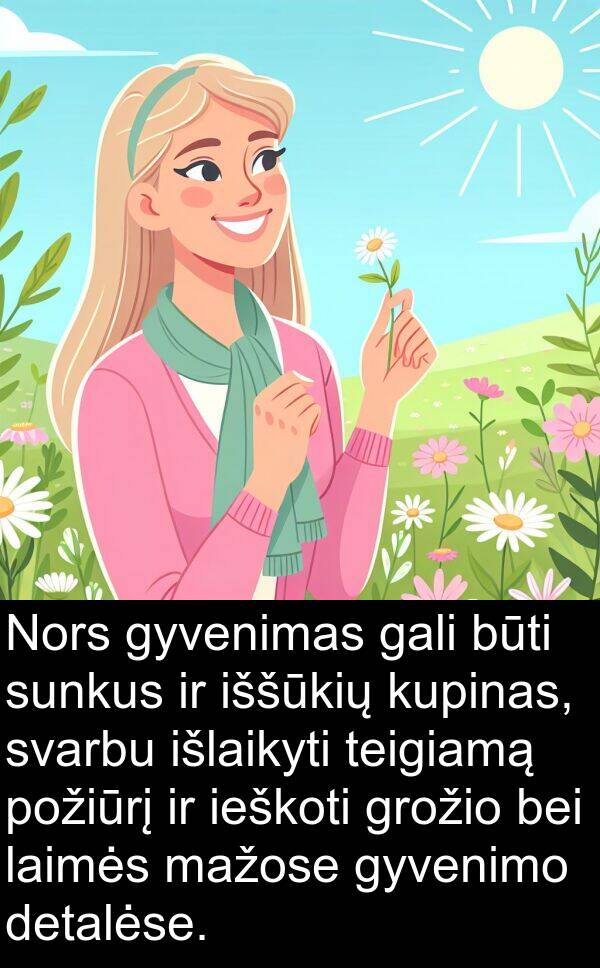 Nors gyvenimas gali būti sunkus ir iššūkių kupinas, svarbu išlaikyti teigiamą požiūrį ir ieškoti grožio bei laimės mažose gyvenimo detalėse.